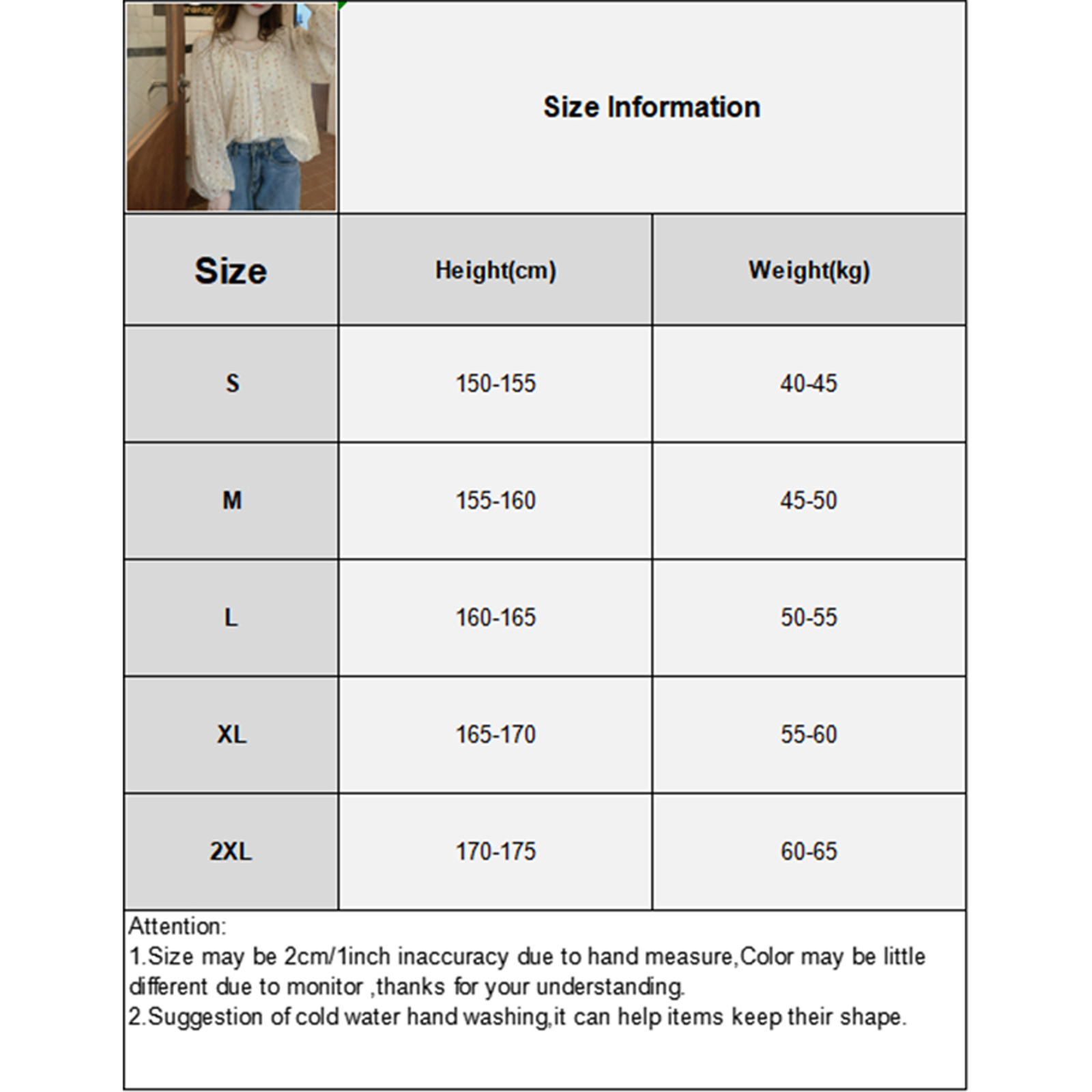 Size Information

| Size | Height(cm) | Weight(kg) |
|---|---|---|
| S | 150-155 | 40-45 |
| M | 155-160 | 45-50 |
| L | 160-165 | 50-55 |
| XL | 165-170 | 55-60 |
| 2XL | 170-175 | 60-65 |

Attention:
1.Size may be 2cm/1inch inaccuracy due to hand measure,Color may be little different due to monitor ,thanks for your understanding.
2.Suggestion of cold water hand washing,it can help items keep their shape.